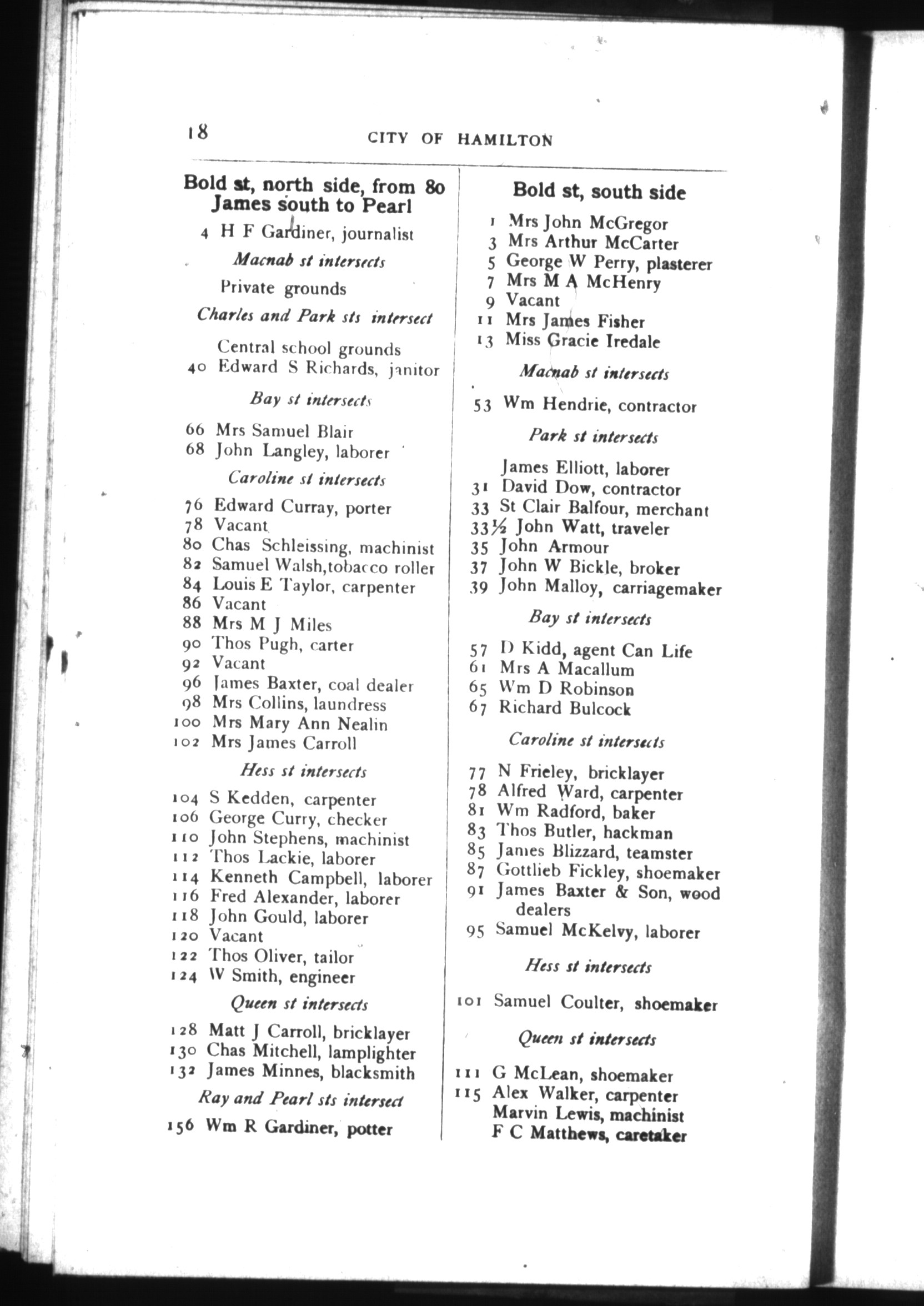 18 CITY OF HAMILTON

Bold st, north side, from 80 James south to Pearl

4 H F Gardiner, journalist

Macnab st intersects

Private grounds

Charles and Park sts intersect

Central school grounds
40 Edward S Richards, janitor

Bay st intersects

66 Mrs Samuel Blair
68 John Langley, laborer

Caroline st intersects

76 Edward Curray, porter
78 Vacant
80 Chas Schleissing, machinist
82 Samuel Walsh, tobacco roller
84 Louis E Taylor, carpenter
86 Vacant
88 Mrs M J Miles
90 Thos Pugh, carter
92 Vacant
96 James Baxter, coal dealer
98 Mrs Collins, laundress
100 Mrs Mary Ann Nealin
102 Mrs James Carroll

Hess st intersects

104 S Kedden, carpenter
106 George Curry, checker
110 John Stephens, machinist
112 Thos Lackie, laborer
114 Kenneth Campbell, laborer
116 Fred Alexander, laborer
118 John Gould, laborer
120 Vacant
122 Thos Oliver, tailor
124 W Smith, engineer

Queen st intersects

128 Matt J Carroll, bricklayer
130 Chas Mitchell, lamplighter
132 James Minnes, blacksmith

Ray and Pearl sts intersect

156 Wm R Gardiner, potter

Bold st, south side

1 Mrs John McGregor
3 Mrs Arthur McCarter
5 George W Perry, plasterer
7 Mrs M A McHenry
9 Vacant
11 Mrs James Fisher
13 Miss Gracie Iredale

Macnab st intersects

53 Wm Hendrie, contractor

Park st intersects

James Elliott, laborer
31 David Dow, contractor
33 St Clair Balfour, merchant
33½ John Watt, traveler
35 John Armour
37 John W Bickle, broker
39 John Malloy, carriagemaker

Bay st intersects

57 D Kidd, agent Can Life
61 Mrs A Macallum
65 Wm D Robinson
67 Richard Bulcock

Caroline st intersects

77 N Frieley, bricklayer
78 Alfred Ward, carpenter
81 Wm Radford, baker
83 Thos Butler, hackman
85 James Blizzard, teamster
87 Gottlieb Fickley, shoemaker
91 James Baxter & Son, wood dealers
95 Samuel McKelvy, laborer

Hess st intersects

101 Samuel Coulter, shoemaker

Queen st intersects

111 G McLean, shoemaker
115 Alex Walker, carpenter
Marvin Lewis, machinist
F C Matthews, caretaker